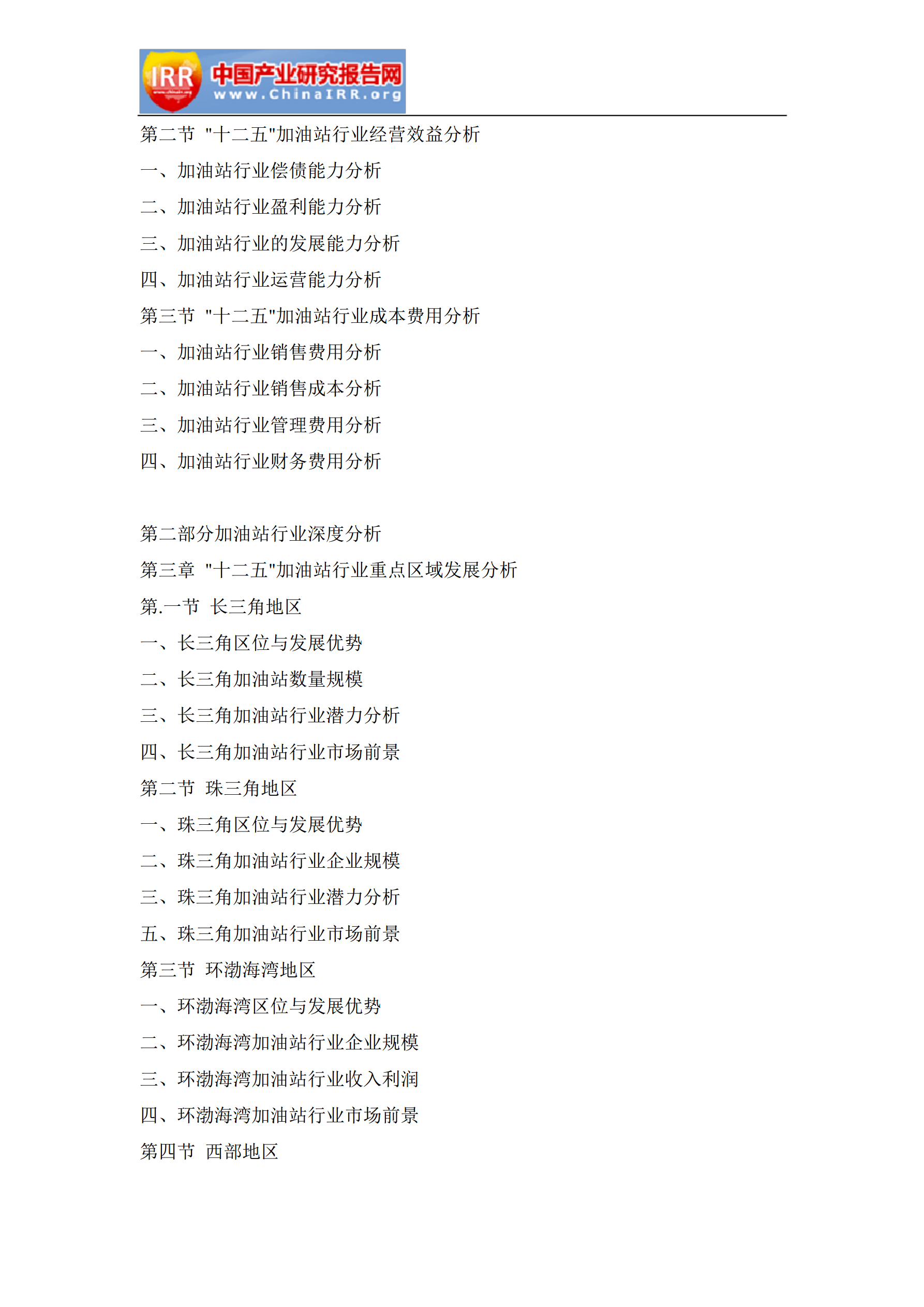 IRR 中国产业研究报告网 www.ChinaIRR.org

第二节 "十二五"加油站行业经营效益分析
一、加油站行业偿债能力分析
二、加油站行业盈利能力分析
三、加油站行业的发展能力分析
四、加油站行业运营能力分析
第三节 "十二五"加油站行业成本费用分析
一、加油站行业销售费用分析
二、加油站行业销售成本分析
三、加油站行业管理费用分析
四、加油站行业财务费用分析

第二部分加油站行业深度分析
第三章 "十二五"加油站行业重点区域发展分析
第.一节 长三角地区
一、长三角区位与发展优势
二、长三角加油站数量规模
三、长三角加油站行业潜力分析
四、长三角加油站行业市场前景
第二节 珠三角地区
一、珠三角区位与发展优势
二、珠三角加油站行业企业规模
三、珠三角加油站行业潜力分析
五、珠三角加油站行业市场前景
第三节 环渤海湾地区
一、环渤海湾区位与发展优势
二、环渤海湾加油站行业企业规模
三、环渤海湾加油站行业收入利润
四、环渤海湾加油站行业市场前景
第四节 西部地区